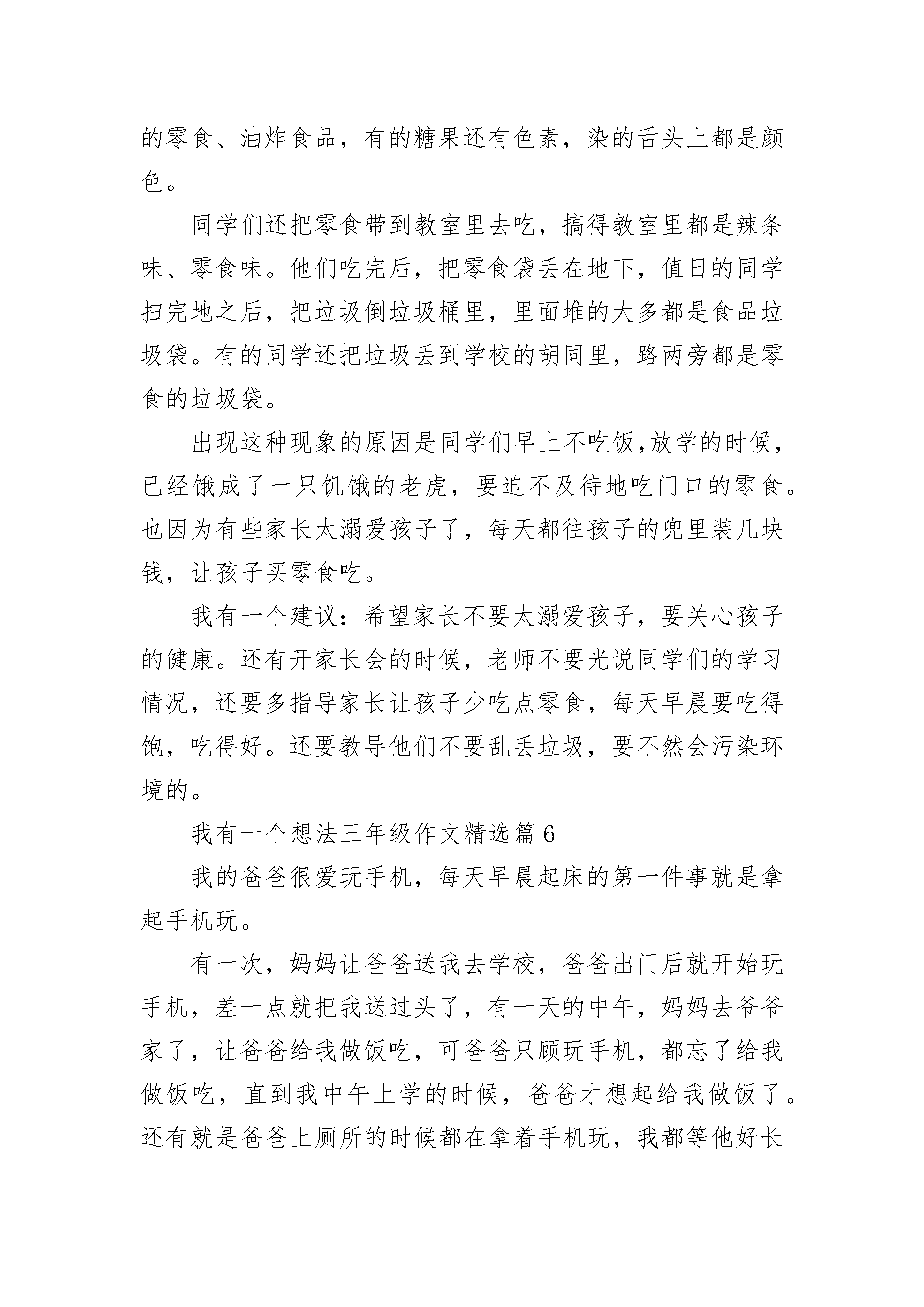 的零食、油炸食品，有的糖果还有色素，染的舌头上都是颜色。

同学们还把零食带到教室里去吃，搞得教室里都是辣条味、零食味。他们吃完后，把零食袋丢在地下，值日的同学扫完地之后，把垃圾倒垃圾桶里，里面堆的大多都是食品垃圾袋。有的同学还把垃圾丢到学校的胡同里，路两旁都是零食的垃圾袋。

出现这种现象的原因是同学们早上不吃饭,放学的时候，已经饿成了一只饥饿的老虎，要迫不及待地吃门口的零食。也因为有些家长太溺爱孩子了，每天都往孩子的兜里装几块钱，让孩子买零食吃。

我有一个建议：希望家长不要太溺爱孩子，要关心孩子的健康。还有开家长会的时候，老师不要光说同学们的学习情况，还要多指导家长让孩子少吃点零食，每天早晨要吃得饱，吃得好。还要教导他们不要乱丢垃圾，要不然会污染环境的。

我有一个想法三年级作文精选篇 6

我的爸爸很爱玩手机，每天早晨起床的第一件事就是拿起手机玩。

有一次，妈妈让爸爸送我去学校，爸爸出门后就开始玩手机，差一点就把我送过头了，有一天的中午，妈妈去爷爷家了，让爸爸给我做饭吃，可爸爸只顾玩手机，都忘了给我做饭吃，直到我中午上学的时候，爸爸才想起给我做饭了。还有就是爸爸上厕所的时候都在拿着手机玩，我都等他好长